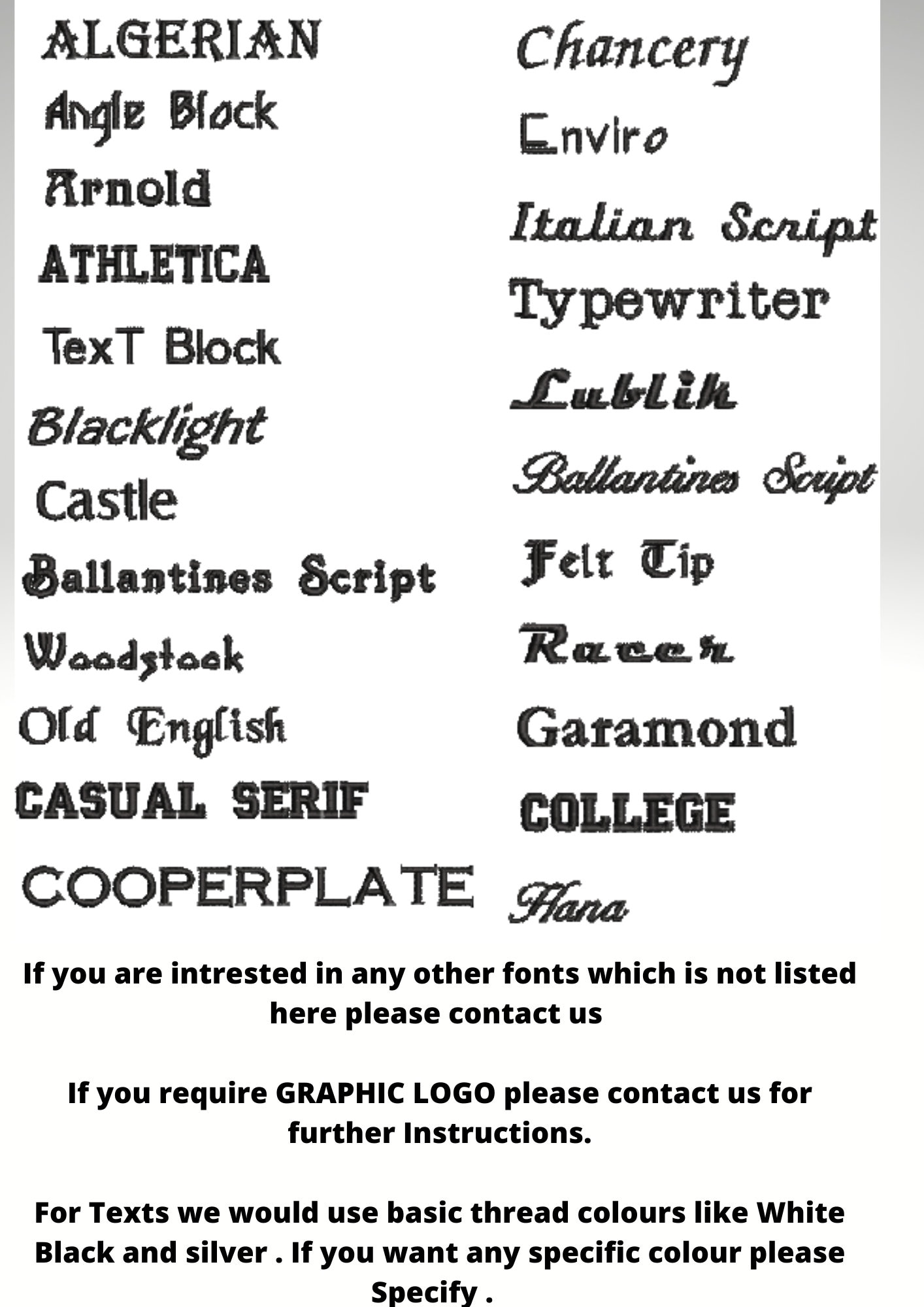 ALGERIAN
Angle Block
Arnold
ATHLETICA
TexT Block
Blacklight
Castle
Ballantines Script
Woodstock
Old English
CASUAL SERIF
COOPERPLATE

Chancery
Enviro
Italian Script
Typewriter
Lublik
Ballantines Script
Felt Tip
Racer
Garamond
COLLEGE
Hana

If you are intrested in any other fonts which is not listed here please contact us

If you require GRAPHIC LOGO please contact us for further Instructions.

For Texts we would use basic thread colours like White Black and silver . If you want any specific colour please Specify .